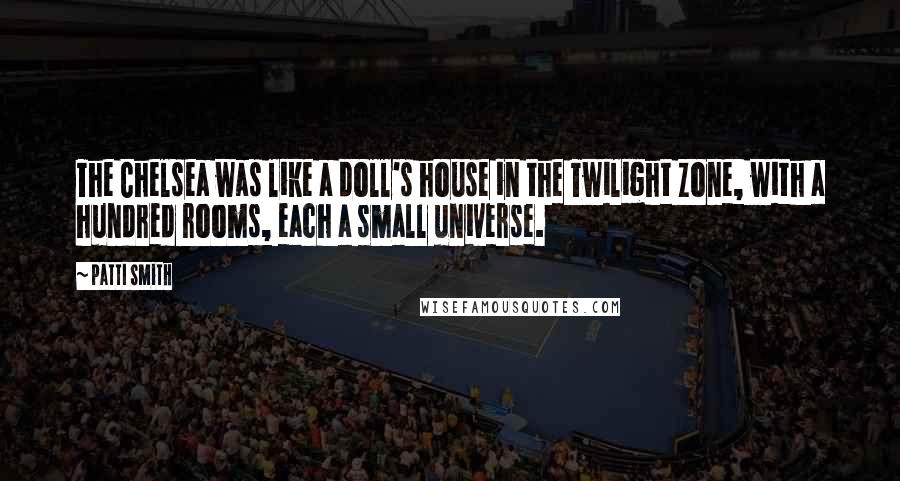 THE CHELSEA WAS LIKE A DOLL'S HOUSE IN THE TWILIGHT ZONE, WITH A HUNDRED ROOMS, EACH A SMALL UNIVERSE.

~PATTI SMITH

WISEFAMOUSQUOTES.COM